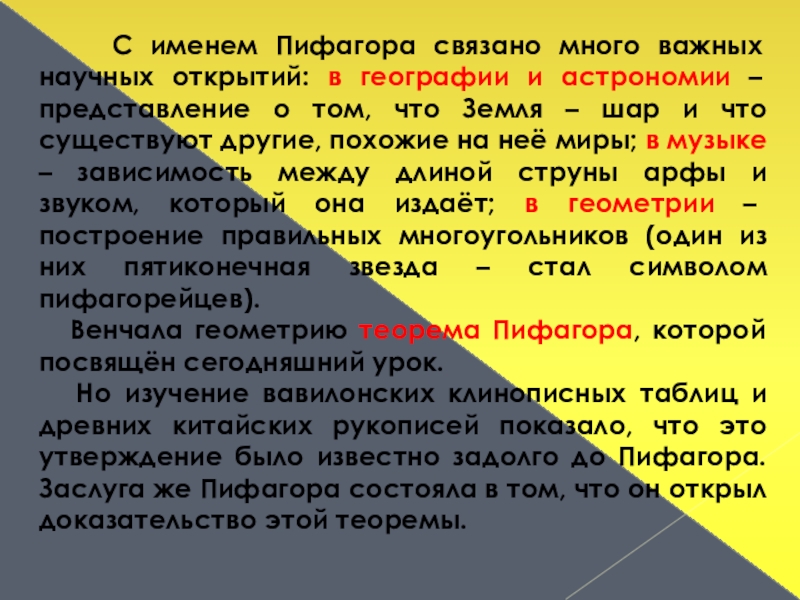 С именем Пифагора связано много важных научных открытий: в географии и астрономии – представление о том, что Земля – шар и что существуют другие, похожие на неё миры; в музыке – зависимость между длиной струны арфы и звуком, который она издаёт; в геометрии – построение правильных многоугольников (один из них пятиконечная звезда – стал символом пифагорейцев).

Венчала геометрию теорема Пифагора, которой посвящён сегодняшний урок.

Но изучение вавилонских клинописных таблиц и древних китайских рукописей показало, что это утверждение было известно задолго до Пифагора. Заслуга же Пифагора состояла в том, что он открыл доказательство этой теоремы.